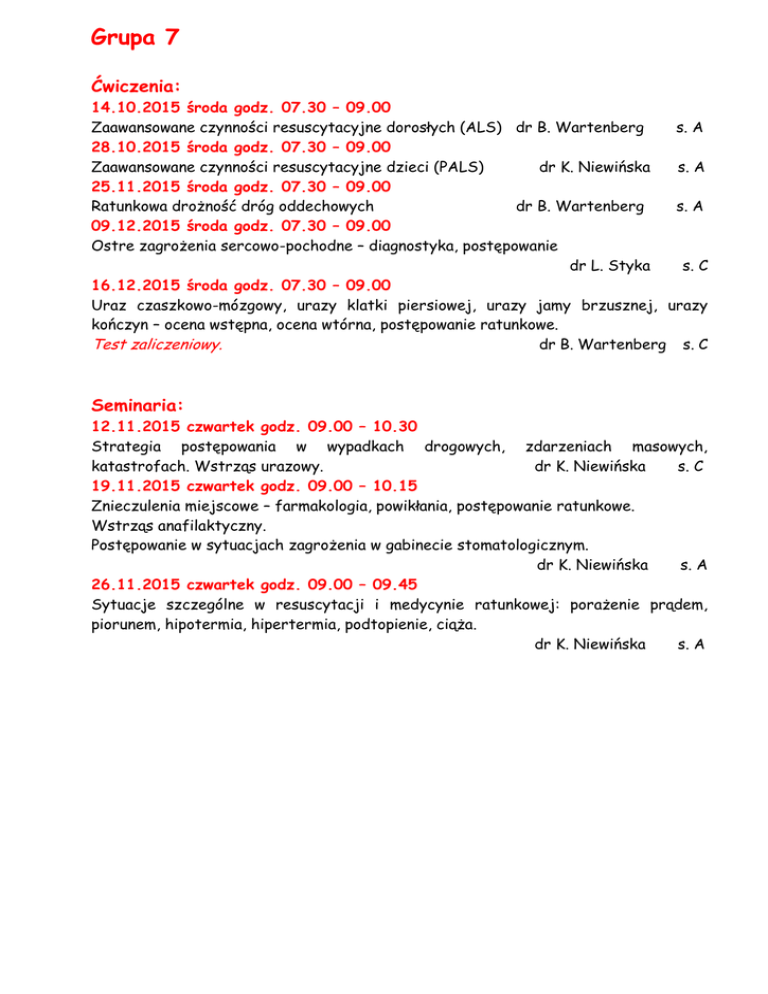 Grupa 7

Ćwiczenia:
14.10.2015 środa godz. 07.30 – 09.00
Zaawansowane czynności resuscytacyjne dorosłych (ALS) dr B. Wartenberg s. A
28.10.2015 środa godz. 07.30 – 09.00
Zaawansowane czynności resuscytacyjne dzieci (PALS) dr K. Niewińska s. A
25.11.2015 środa godz. 07.30 – 09.00
Ratunkowa drożność dróg oddechowych dr B. Wartenberg s. A
09.12.2015 środa godz. 07.30 – 09.00
Ostre zagrożenia sercowo-pochodne – diagnostyka, postępowanie
dr L. Styka s. C
16.12.2015 środa godz. 07.30 – 09.00
Uraz czaszkowo-mózgowy, urazy klatki piersiowej, urazy jamy brzusznej, urazy kończyn – ocena wstępna, ocena wtórna, postępowanie ratunkowe.
Test zaliczeniowy. dr B. Wartenberg s. C

Seminaria:
12.11.2015 czwartek godz. 09.00 – 10.30
Strategia postępowania w wypadkach drogowych, zdarzeniach masowych, katastrofach. Wstrząs urazowy. dr K. Niewińska s. C
19.11.2015 czwartek godz. 09.00 – 10.15
Znieczulenia miejscowe – farmakologia, powikłania, postępowanie ratunkowe.
Wstrząs anafilaktyczny.
Postępowanie w sytuacjach zagrożenia w gabinecie stomatologicznym.
dr K. Niewińska s. A
26.11.2015 czwartek godz. 09.00 – 09.45
Sytuacje szczególne w resuscytacji i medycynie ratunkowej: porażenie prądem, piorunem, hipotermia, hipertermia, podtopienie, ciąża.
dr K. Niewińska s. A